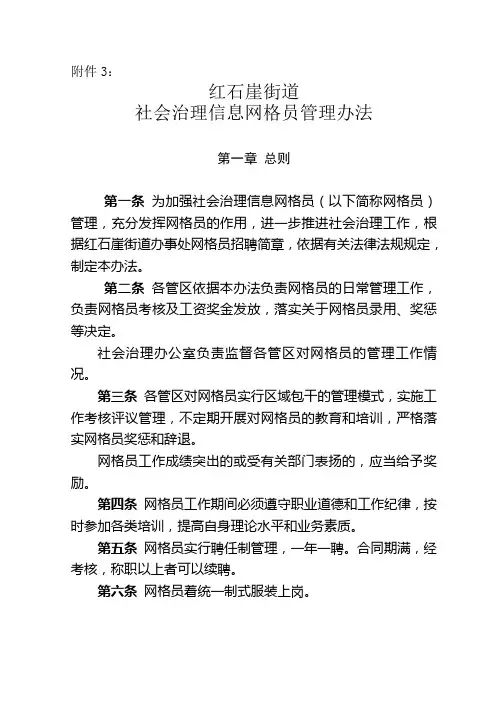 附件 3：

红石崖街道
社会治理信息网格员管理办法

第一章 总则

第一条 为加强社会治理信息网格员（以下简称网格员）管理，充分发挥网格员的作用，进一步推进社会治理工作，根据红石崖街道办事处网格员招聘简章，依据有关法律法规规定，制定本办法。

第二条 各管区依据本办法负责网格员的日常管理工作，负责网格员考核及工资奖金发放，落实关于网格员录用、奖惩等决定。

社会治理办公室负责监督各管区对网格员的管理工作情况。

第三条 各管区对网格员实行区域包干的管理模式，实施工作考核评议管理，不定期开展对网格员的教育和培训，严格落实网格员奖惩和辞退。

网格员工作成绩突出的或受有关部门表扬的，应当给予奖励。

第四条 网格员工作期间必须遵守职业道德和工作纪律，按时参加各类培训，提高自身理论水平和业务素质。

第五条 网格员实行聘任制管理，一年一聘。合同期满，经考核，称职以上者可以续聘。

第六条 网格员着统一制式服装上岗。